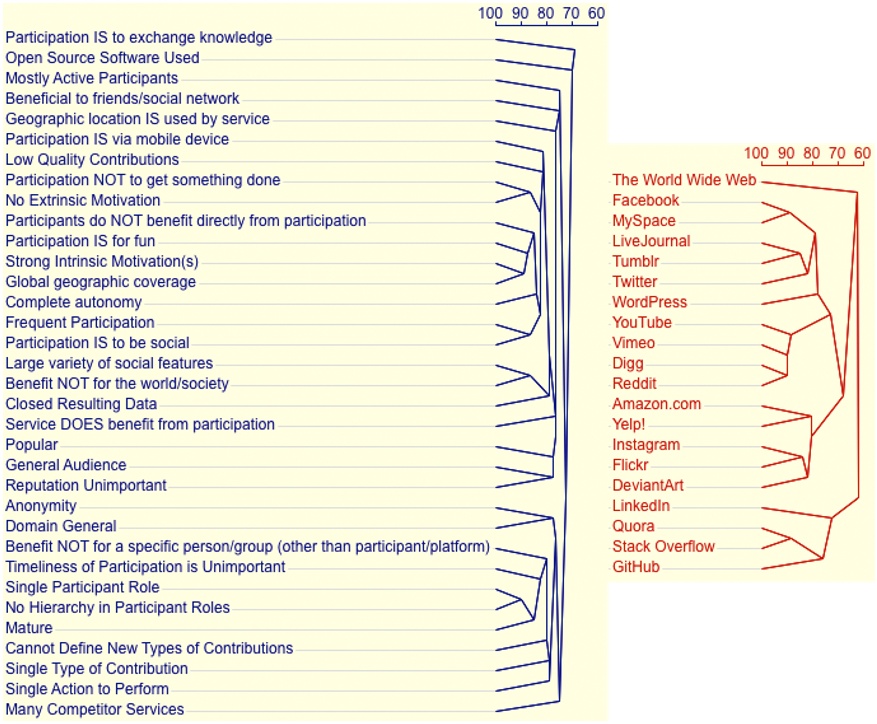 100 90 80 70 60

Participation IS to exchange knowledge
Open Source Software Used
Mostly Active Participants
Beneficial to friends/social network
Geographic location IS used by service
Participation IS via mobile device
Low Quality Contributions
Participation NOT to get something done
No Extrinsic Motivation
Participants do NOT benefit directly from participation
Participation IS for fun
Strong Intrinsic Motivation(s)
Global geographic coverage
Complete autonomy
Frequent Participation
Participation IS to be social
Large variety of social features
Benefit NOT for the world/society
Closed Resulting Data
Service DOES benefit from participation
Popular
General Audience
Reputation Unimportant
Anonymity
Domain General
Benefit NOT for a specific person/group (other than participant/platform)
Timeliness of Participation is Unimportant
Single Participant Role
No Hierarchy in Participant Roles
Mature
Cannot Define New Types of Contributions
Single Type of Contribution
Single Action to Perform
Many Competitor Services

100 90 80 70 60

The World Wide Web
Facebook
MySpace
LiveJournal
Tumblr
Twitter
WordPress
YouTube
Vimeo
Digg
Reddit
Amazon.com
Yelp!
Instagram
Flickr
DeviantArt
LinkedIn
Quora
Stack Overflow
GitHub